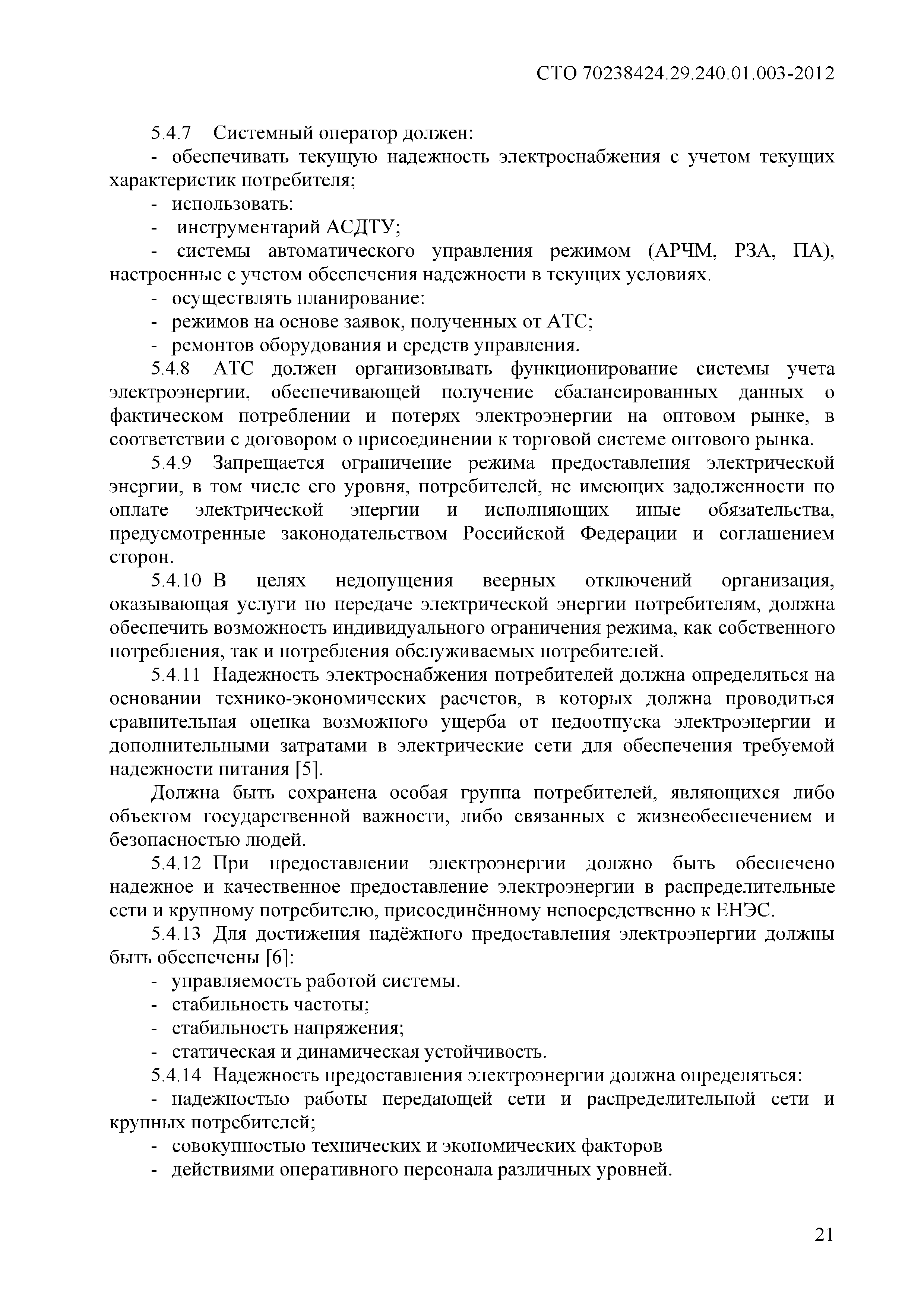 СТО 70238424.29.240.01.003-2012

5.4.7 Системный оператор должен:

- обеспечивать текущую надежность электроснабжения с учетом текущих характеристик потребителя;

- использовать:

- инструментарий АСДТУ;

- системы автоматического управления режимом (АРЧМ, РЗА, ПА), настроенные с учетом обеспечения надежности в текущих условиях.

- осуществлять планирование:

- режимов на основе заявок, полученных от АТС;

- ремонтов оборудования и средств управления.

5.4.8 АТС должен организовывать функционирование системы учета электроэнергии, обеспечивающей получение сбалансированных данных о фактическом потреблении и потерях электроэнергии на оптовом рынке, в соответствии с договором о присоединении к торговой системе оптового рынка.

5.4.9 Запрещается ограничение режима предоставления электрической энергии, в том числе его уровня, потребителей, не имеющих задолженности по оплате электрической энергии и исполняющих иные обязательства, предусмотренные законодательством Российской Федерации и соглашением сторон.

5.4.10 В целях недопущения веерных отключений организация, оказывающая услуги по передаче электрической энергии потребителям, должна обеспечить возможность индивидуального ограничения режима, как собственного потребления, так и потребления обслуживаемых потребителей.

5.4.11 Надежность электроснабжения потребителей должна определяться на основании технико-экономических расчетов, в которых должна проводиться сравнительная оценка возможного ущерба от недоотпуска электроэнергии и дополнительными затратами в электрические сети для обеспечения требуемой надежности питания [5].

Должна быть сохранена особая группа потребителей, являющихся либо объектом государственной важности, либо связанных с жизнеобеспечением и безопасностью людей.

5.4.12 При предоставлении электроэнергии должно быть обеспечено надежное и качественное предоставление электроэнергии в распределительные сети и крупному потребителю, присоединённому непосредственно к ЕНЭС.

5.4.13 Для достижения надёжного предоставления электроэнергии должны быть обеспечены [6]:

- управляемость работой системы.

- стабильность частоты;

- стабильность напряжения;

- статическая и динамическая устойчивость.

5.4.14 Надежность предоставления электроэнергии должна определяться:

- надежностью работы передающей сети и распределительной сети и крупных потребителей;

- совокупностью технических и экономических факторов

- действиями оперативного персонала различных уровней.

21